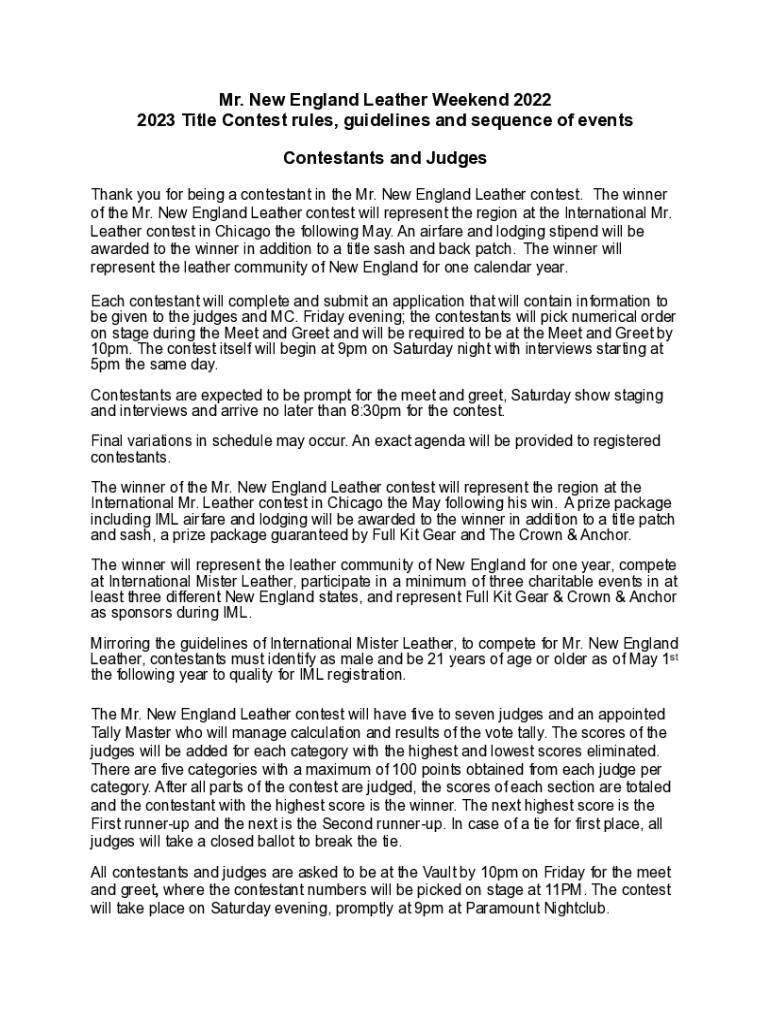 Mr. New England Leather Weekend 2022
2023 Title Contest rules, guidelines and sequence of events

Contestants and Judges

Thank you for being a contestant in the Mr. New England Leather contest. The winner of the Mr. New England Leather contest will represent the region at the International Mr. Leather contest in Chicago the following May. An airfare and lodging stipend will be awarded to the winner in addition to a title sash and back patch. The winner will represent the leather community of New England for one calendar year.

Each contestant will complete and submit an application that will contain information to be given to the judges and MC. Friday evening; the contestants will pick numerical order on stage during the Meet and Greet and will be required to be at the Meet and Greet by 10pm. The contest itself will begin at 9pm on Saturday night with interviews starting at 5pm the same day.

Contestants are expected to be prompt for the meet and greet, Saturday show staging and interviews and arrive no later than 8:30pm for the contest.

Final variations in schedule may occur. An exact agenda will be provided to registered contestants.

The winner of the Mr. New England Leather contest will represent the region at the International Mr. Leather contest in Chicago the May following his win. A prize package including IML airfare and lodging will be awarded to the winner in addition to a title patch and sash, a prize package guaranteed by Full Kit Gear and The Crown & Anchor.

The winner will represent the leather community of New England for one year, compete at International Mister Leather, participate in a minimum of three charitable events in at least three different New England states, and represent Full Kit Gear & Crown & Anchor as sponsors during IML.

Mirroring the guidelines of International Mister Leather, to compete for Mr. New England Leather, contestants must identify as male and be 21 years of age or older as of May 1$^{st}$ the following year to quality for IML registration.

The Mr. New England Leather contest will have five to seven judges and an appointed Tally Master who will manage calculation and results of the vote tally. The scores of the judges will be added for each category with the highest and lowest scores eliminated. There are five categories with a maximum of 100 points obtained from each judge per category. After all parts of the contest are judged, the scores of each section are totaled and the contestant with the highest score is the winner. The next highest score is the First runner-up and the next is the Second runner-up. In case of a tie for first place, all judges will take a closed ballot to break the tie.

All contestants and judges are asked to be at the Vault by 10pm on Friday for the meet and greet, where the contestant numbers will be picked on stage at 11PM. The contest will take place on Saturday evening, promptly at 9pm at Paramount Nightclub.